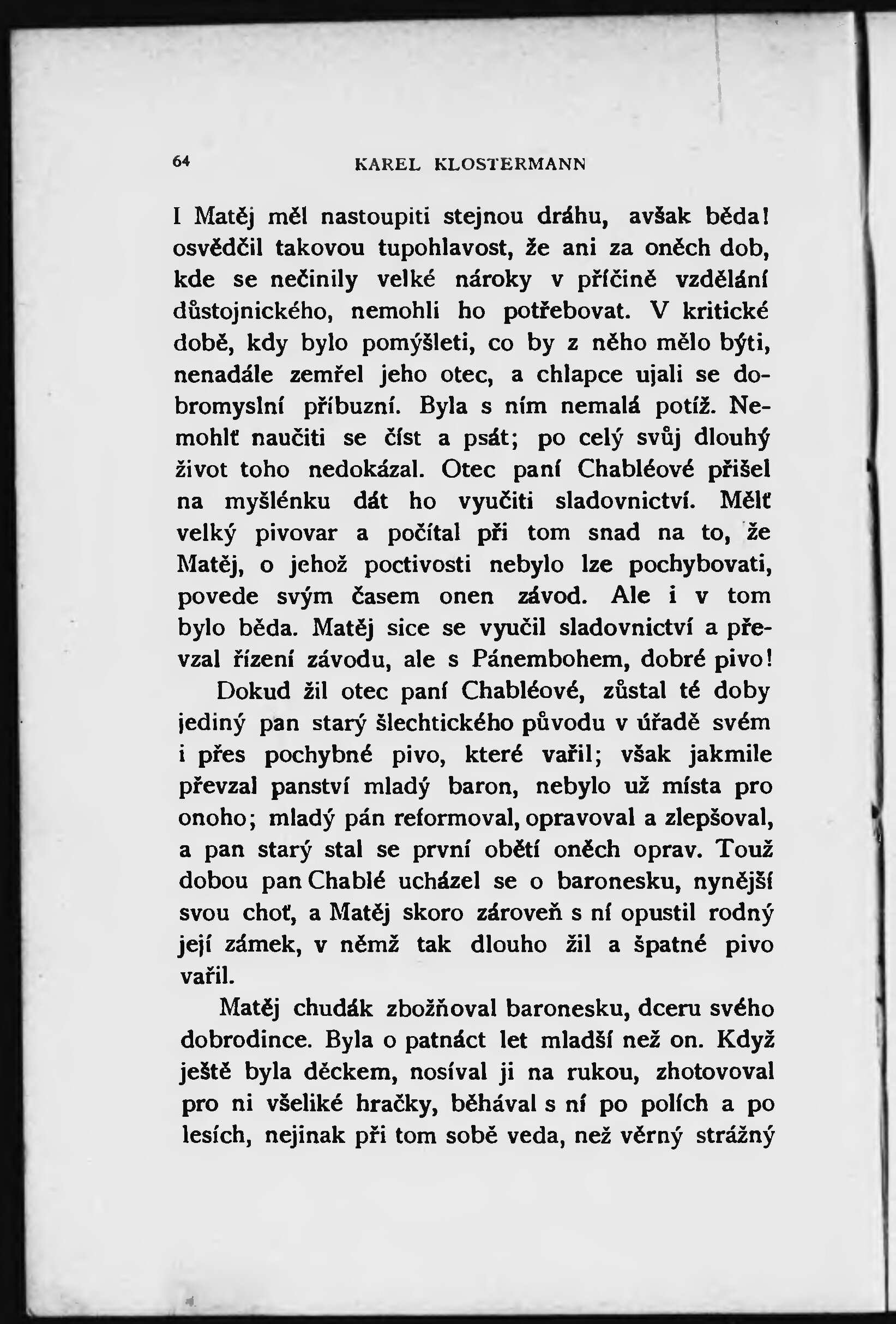 64 KAREL KLOSTERMANN

I Matěj měl nastoupiti stejnou dráhu, avšak běda! osvědčil takovou tupohlavost, že ani za oněch dob, kde se nečinily velké nároky v příčině vzdělání důstojnického, nemohli ho potřebovat. V kritické době, kdy bylo pomýšleti, co by z něho mělo býti, nenadále zemřel jeho otec, a chlapce ujali se dobromyslní příbuzní. Byla s ním nemalá potíž. Nemohlť naučiti se číst a psát; po celý svůj dlouhý život toho nedokázal. Otec paní Chabléové přišel na myšlénku dát ho vyučiti sladovnictví. Mělť velký pivovar a počítal při tom snad na to, že Matěj, o jehož poctivosti nebylo lze pochybovati, povede svým časem onen závod. Ale i v tom bylo běda. Matěj sice se vyučil sladovnictví a převzal řízení závodu, ale s Pánembohem, dobré pivo!

Dokud žil otec paní Chabléové, zůstal té doby jediný pan starý šlechtického původu v úřadě svém i přes pochybné pivo, které vařil; však jakmile převzal panství mladý baron, nebylo už místa pro onoho; mladý pán reformoval, opravoval a zlepšoval, a pan starý stal se první obětí oněch oprav. Touž dobou pan Chablé ucházel se o baronesku, nynější svou choť, a Matěj skoro zároveň s ní opustil rodný její zámek, v němž tak dlouho žil a špatné pivo vařil.

Matěj chudák zbožňoval baronesku, dceru svého dobrodince. Byla o patnáct let mladší než on. Když ještě byla děckem, nosíval ji na rukou, zhotovoval pro ni všeliké hračky, běhával s ní po polích a po lesích, nejinak při tom sobě veda, než věrný strážný